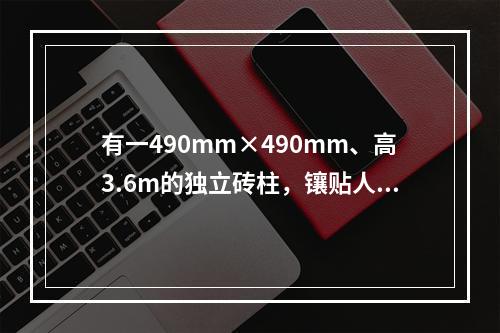 有一490mm×490mm、高3.6m的独立砖柱，镶贴人...